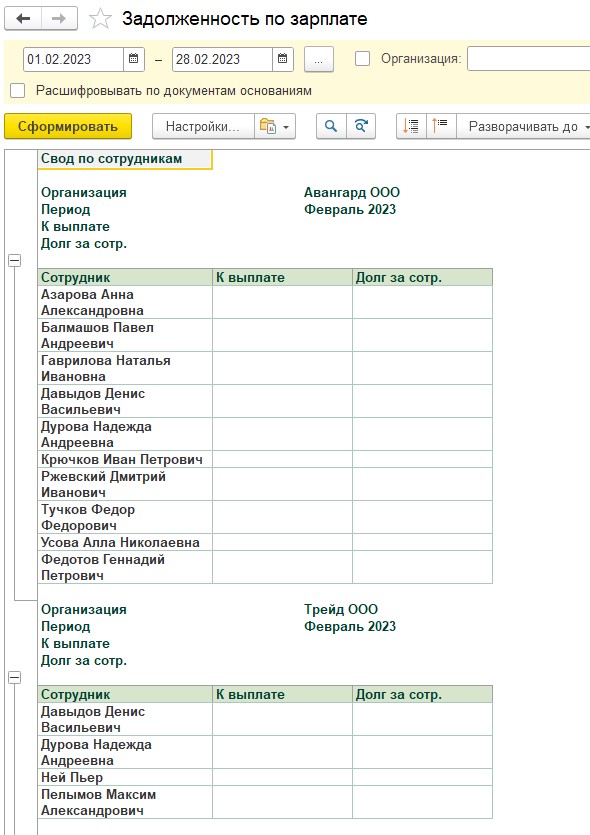 Задолженность по зарплате

01.02.2023 – 28.02.2023 ... Организация:

Расшифровывать по документам основаниям

Сформировать Настройки... Разворачивать до

Свод по сотрудникам

Организация Авангард ООО
Период Февраль 2023
К выплате
Долг за сотр.

| Сотрудник | К выплате | Долг за сотр. |
|---|---|---|
| Азарова Анна Александровна | | |
| Балмашов Павел Андреевич | | |
| Гаврилова Наталья Ивановна | | |
| Давыдов Денис Васильевич | | |
| Дурова Надежда Андреевна | | |
| Крючков Иван Петрович | | |
| Ржевский Дмитрий Иванович | | |
| Тучков Федор Федорович | | |
| Усова Алла Николаевна | | |
| Федотов Геннадий Петрович | | |

Организация Трейд ООО
Период Февраль 2023
К выплате
Долг за сотр.

| Сотрудник | К выплате | Долг за сотр. |
|---|---|---|
| Давыдов Денис Васильевич | | |
| Дурова Надежда Андреевна | | |
| Ней Пьер | | |
| Пелымов Максим Александрович | | |